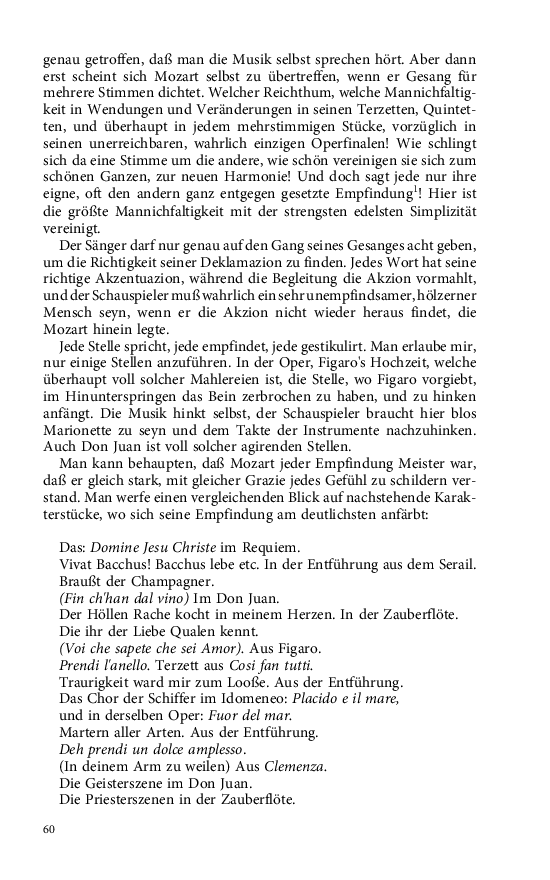 genau getroffen, daß man die Musik selbst sprechen hört. Aber dann erst scheint sich Mozart selbst zu übertreffen, wenn er Gesang für mehrere Stimmen dichtet. Welcher Reichthum, welche Mannichfaltigkeit in Wendungen und Veränderungen in seinen Terzetten, Quintetten, und überhaupt in jedem mehrstimmigen Stücke, vorzüglich in seinen unerreichbaren, wahrlich einzigen Operfinalen! Wie schlingt sich da eine Stimme um die andere, wie schön vereinigen sie sich zum schönen Ganzen, zur neuen Harmonie! Und doch sagt jede nur ihre eigne, oft den andern ganz entgegen gesetzte Empfindung$^1$! Hier ist die größte Mannichfaltigkeit mit der strengsten edelsten Simplizität vereinigt.

Der Sänger darf nur genau auf den Gang seines Gesanges acht geben, um die Richtigkeit seiner Deklamazion zu finden. Jedes Wort hat seine richtige Akzentuazion, während die Begleitung die Akzion vormahlt, und der Schauspieler muß wahrlich ein sehr unempfindsamer, hölzerner Mensch seyn, wenn er die Akzion nicht wieder heraus findet, die Mozart hinein legte.

Jede Stelle spricht, jede empfindet, jede gestikulirt. Man erlaube mir, nur einige Stellen anzuführen. In der Oper, Figaro's Hochzeit, welche überhaupt voll solcher Mahlereien ist, die Stelle, wo Figaro vorgiebt, im Hinunterspringen das Bein zerbrochen zu haben, und zu hinken anfängt. Die Musik hinkt selbst, der Schauspieler braucht hier blos Marionette zu seyn und dem Takte der Instrumente nachzuhinken. Auch Don Juan ist voll solcher agirenden Stellen.

Man kann behaupten, daß Mozart jeder Empfindung Meister war, daß er gleich stark, mit gleicher Grazie jedes Gefühl zu schildern verstand. Man werfe einen vergleichenden Blick auf nachstehende Karakterstücke, wo sich seine Empfindung am deutlichsten anfärbt:

Das: Domine Jesu Christe im Requiem.
Vivat Bacchus! Bacchus lebe etc. In der Entführung aus dem Serail.
Braußt der Champagner.
(Fin ch'han dal vino) Im Don Juan.
Der Höllen Rache kocht in meinem Herzen. In der Zauberflöte.
Die ihr der Liebe Qualen kennt.
(Voi che sapete che sei Amor). Aus Figaro.
Prendi l'anello. Terzett aus Cosi fan tutti.
Traurigkeit ward mir zum Looße. Aus der Entführung.
Das Chor der Schiffer im Idomeneo: Placido e il mare,
und in derselben Oper: Fuor del mar.
Martern aller Arten. Aus der Entführung.
Deh prendi un dolce amplesso.
(In deinem Arm zu weilen) Aus Clemenza.
Die Geisterszene im Don Juan.
Die Priesterszenen in der Zauberflöte.

60